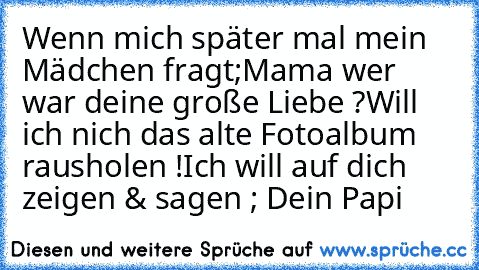 Wenn mich später mal mein Mädchen fragt;Mama wer war deine große Liebe ?Will ich nich das alte Fotoalbum rausholen !Ich will auf dich zeigen & sagen ; Dein Papi

Diesen und weitere Sprüche auf www.sprüche.cc